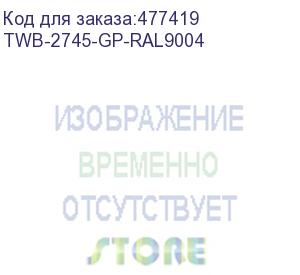 Код для заказа:477419
TWB-2745-GP-RAL9004

ИЗОБРАЖЕНИЕ
ВРЕМЕННО
ОТСУТСТВУЕТ

STORE